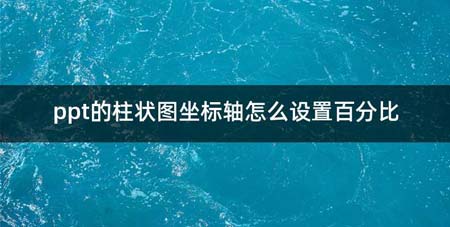 ppt的柱状图坐标轴怎么设置百分比